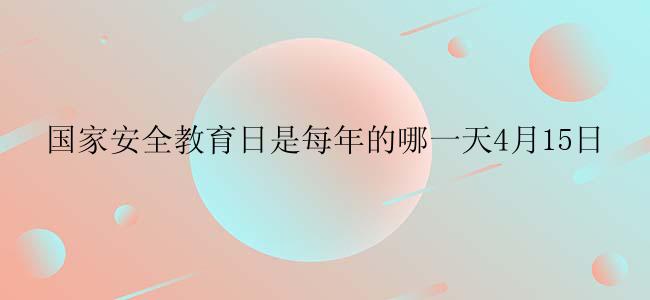 国家安全教育日是每年的哪一天4月15日